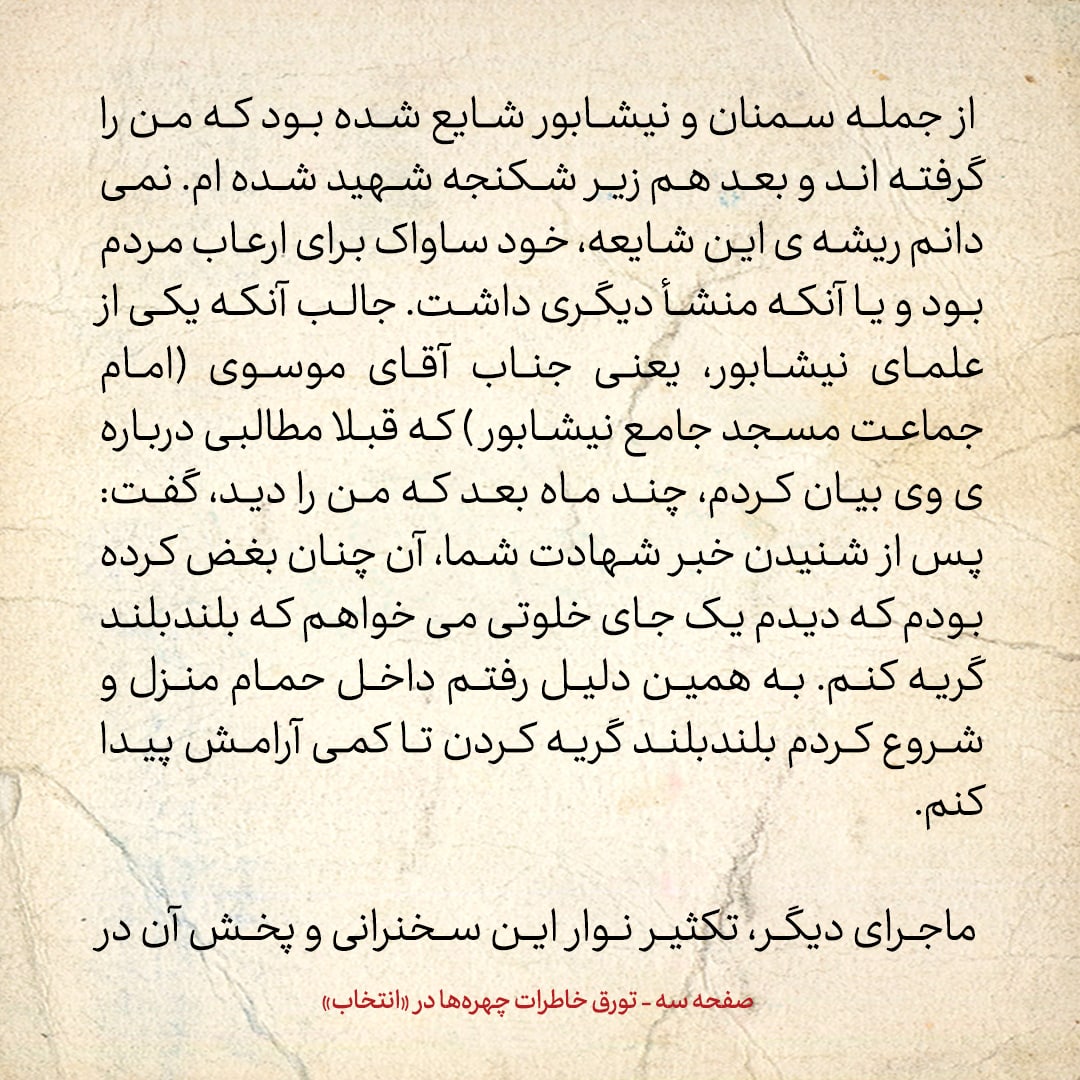 از جمله سمنان و نیشابور شایع شده بود که من را گرفته اند و بعد هم زیر شکنجه شهید شده ام. نمی دانم ریشه ی این شایعه، خود ساواک برای ارعاب مردم بود و یا آنکه منشأ دیگری داشت. جالب آنکه یکی از علمای نیشابور، یعنی جناب آقای موسوی (امام جماعت مسجد جامع نیشابور) که قبلا مطالبی درباره ی وی بیان کردم، چند ماه بعد که من را دید، گفت: پس از شنیدن خبر شهادت شما، آن چنان بغض کرده بودم که دیدم یک جای خلوتی می خواهم که بلندبلند گریه کنم. به همین دلیل رفتم داخل حمام منزل و شروع کردم بلندبلند گریه کردن تا کمی آرامش پیدا کنم.

ماجرای دیگر، تکثیر نوار این سخنرانی و پخش آن در

صفحه سه - تورق خاطرات چهره‌ها در «انتخاب»